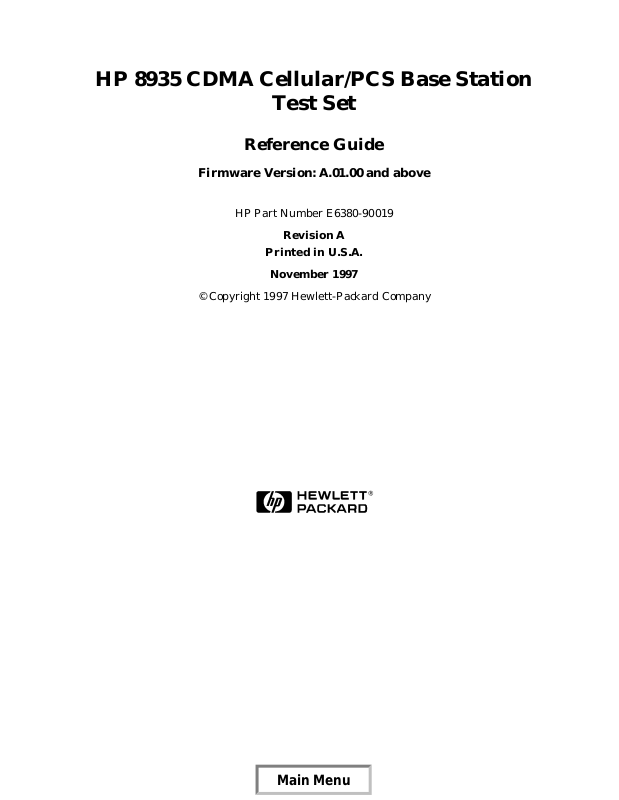 HP 8935 CDMA Cellular/PCS Base Station Test Set

Reference Guide

Firmware Version: A.01.00 and above

HP Part Number E6380-90019

Revision A
Printed in U.S.A.

November 1997

© Copyright 1997 Hewlett-Packard Company

hp HEWLETT® PACKARD

Main Menu